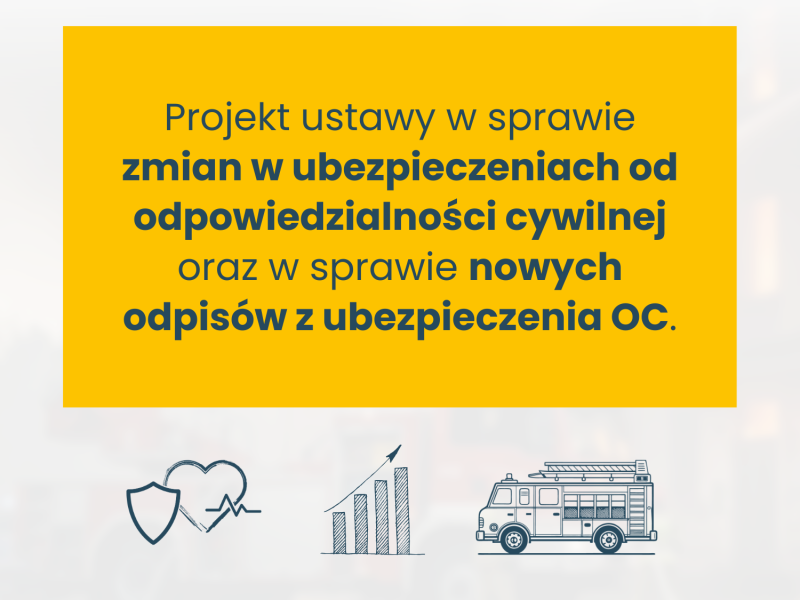 Projekt ustawy w sprawie zmian w ubezpieczeniach od odpowiedzialności cywilnej oraz w sprawie nowych odpisów z ubezpieczenia OC.